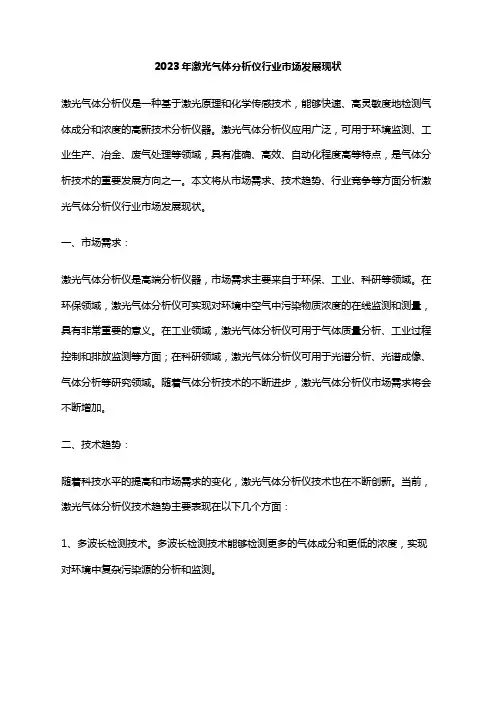 2023年激光气体分析仪行业市场发展现状

激光气体分析仪是一种基于激光原理和化学传感技术，能够快速、高灵敏度地检测气体成分和浓度的高新技术分析仪器。激光气体分析仪应用广泛，可用于环境监测、工业生产、冶金、废气处理等领域，具有准确、高效、自动化程度高等特点，是气体分析技术的重要发展方向之一。本文将从市场需求、技术趋势、行业竞争等方面分析激光气体分析仪行业市场发展现状。

一、市场需求：

激光气体分析仪是高端分析仪器，市场需求主要来自于环保、工业、科研等领域。在环保领域，激光气体分析仪可实现对环境中空气中污染物质浓度的在线监测和测量，具有非常重要的意义。在工业领域，激光气体分析仪可用于气体质量分析、工业过程控制和排放监测等方面；在科研领域，激光气体分析仪可用于光谱分析、光谱成像、气体分析等研究领域。随着气体分析技术的不断进步，激光气体分析仪市场需求将会不断增加。

二、技术趋势：

随着科技水平的提高和市场需求的变化，激光气体分析仪技术也在不断创新。当前，激光气体分析仪技术趋势主要表现在以下几个方面：

1、多波长检测技术。多波长检测技术能够检测更多的气体成分和更低的浓度，实现对环境中复杂污染源的分析和监测。